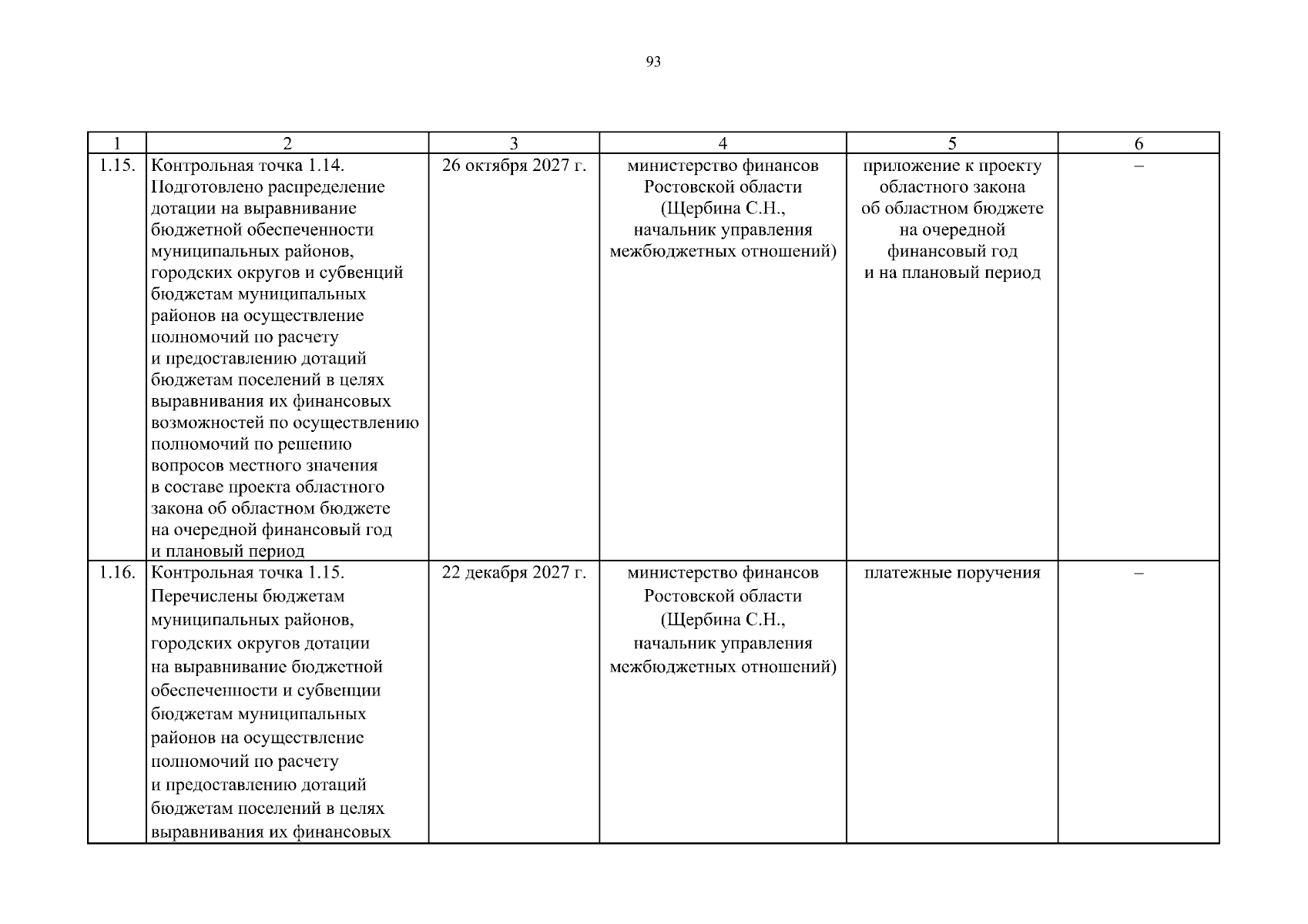 93

| 1 | 2 | 3 | 4 | 5 | 6 |
|---|---|---|---|---|---|
| 1.15. | Контрольная точка 1.14. Подготовлено распределение дотации на выравнивание бюджетной обеспеченности муниципальных районов, городских округов и субвенций бюджетам муниципальных районов на осуществление полномочий по расчету и предоставлению дотаций бюджетам поселений в целях выравнивания их финансовых возможностей по осуществлению полномочий по решению вопросов местного значения в составе проекта областного закона об областном бюджете на очередной финансовый год и плановый период | 26 октября 2027 г. | министерство финансов Ростовской области (Щербина С.Н., начальник управления межбюджетных отношений) | приложение к проекту областного закона об областном бюджете на очередной финансовый год и на плановый период | – |
| 1.16. | Контрольная точка 1.15. Перечислены бюджетам муниципальных районов, городских округов дотации на выравнивание бюджетной обеспеченности и субвенции бюджетам муниципальных районов на осуществление полномочий по расчету и предоставлению дотаций бюджетам поселений в целях выравнивания их финансовых | 22 декабря 2027 г. | министерство финансов Ростовской области (Щербина С.Н., начальник управления межбюджетных отношений) | платежные поручения | – |